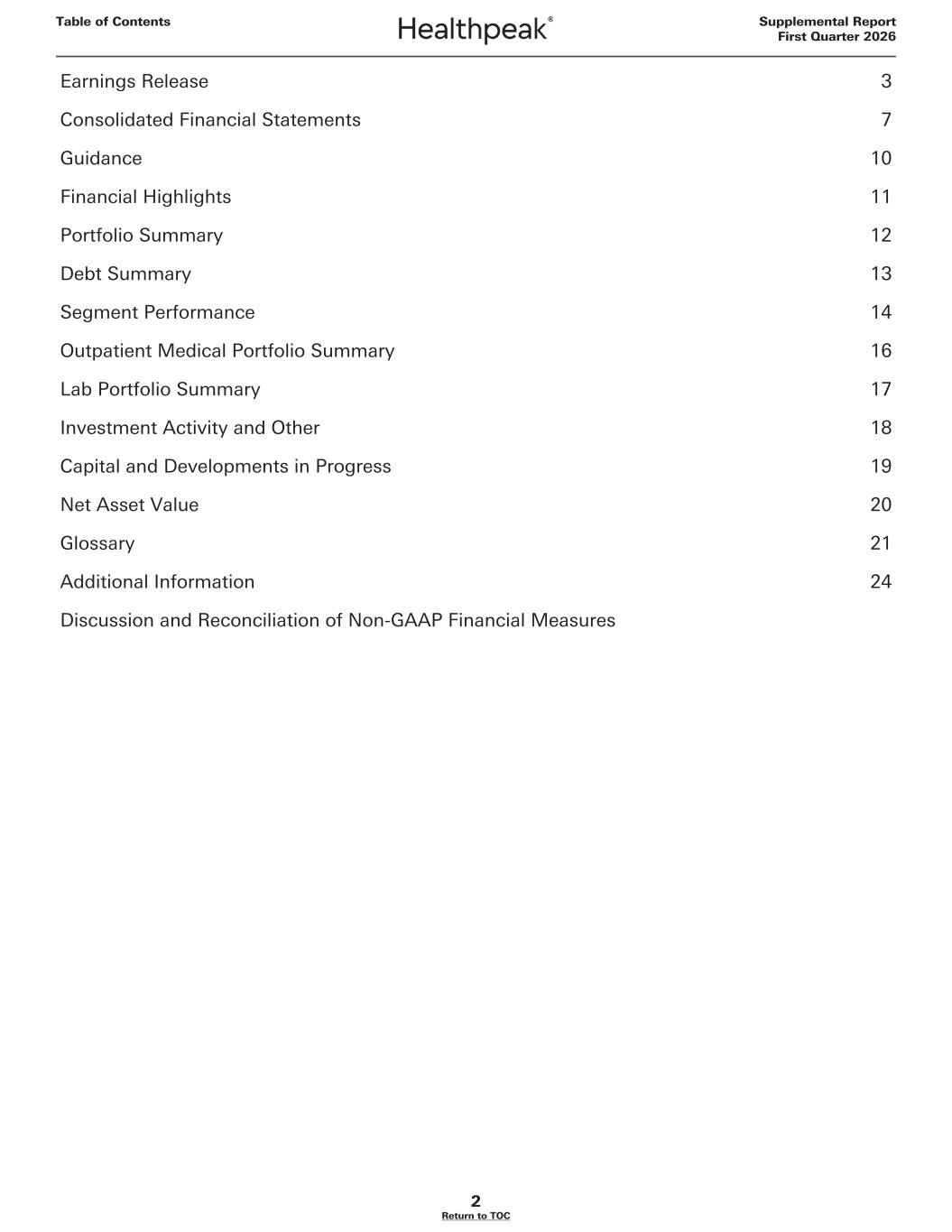 Table of Contents

Healthpeak®

Supplemental Report
First Quarter 2026

Earnings Release 3

Consolidated Financial Statements 7

Guidance 10

Financial Highlights 11

Portfolio Summary 12

Debt Summary 13

Segment Performance 14

Outpatient Medical Portfolio Summary 16

Lab Portfolio Summary 17

Investment Activity and Other 18

Capital and Developments in Progress 19

Net Asset Value 20

Glossary 21

Additional Information 24

Discussion and Reconciliation of Non-GAAP Financial Measures

2
Return to TOC